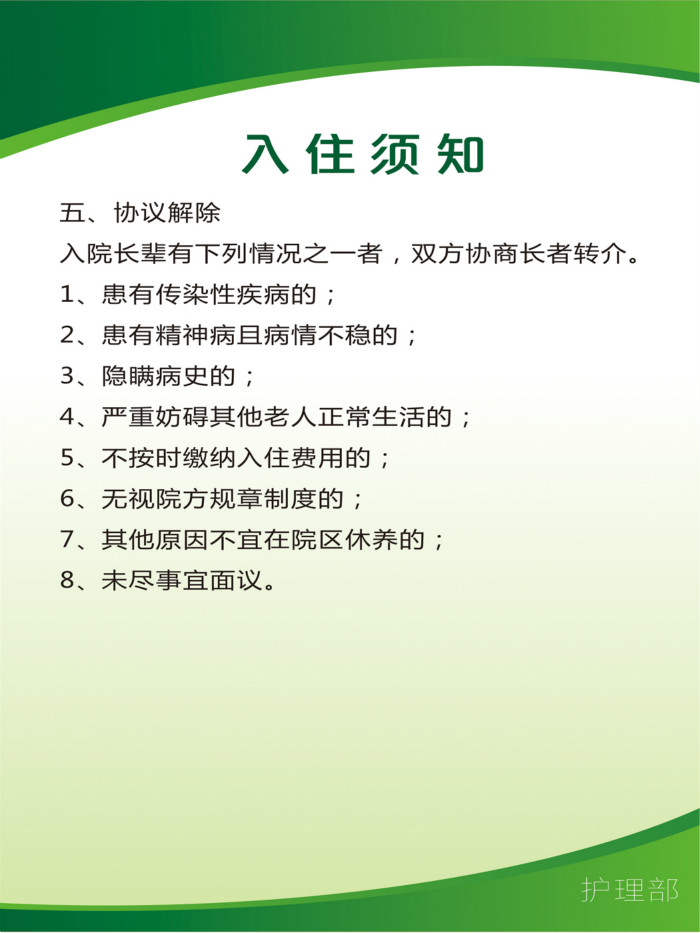 入住须知

五、协议解除

入院长辈有下列情况之一者，双方协商长者转介。

1、患有传染性疾病的；

2、患有精神病且病情不稳的；

3、隐瞒病史的；

4、严重妨碍其他老人正常生活的；

5、不按时缴纳入住费用的；

6、无视院方规章制度的；

7、其他原因不宜在院区休养的；

8、未尽事宜面议。

护理部